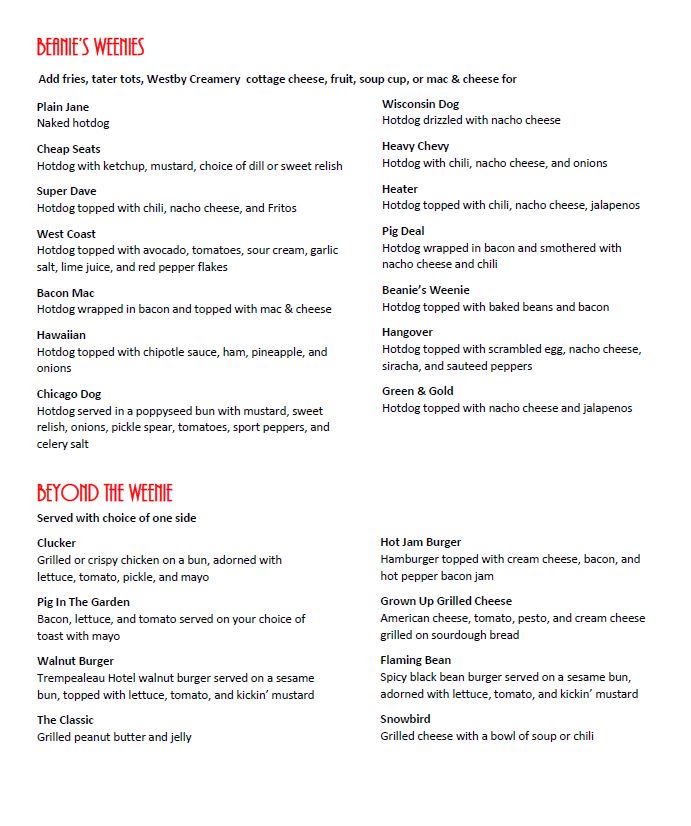 BEANIE'S WEENIES

Add fries, tater tots, Westby Creamery cottage cheese, fruit, soup cup, or mac & cheese for

Plain Jane
Naked hotdog

Cheap Seats
Hotdog with ketchup, mustard, choice of dill or sweet relish

Super Dave
Hotdog topped with chili, nacho cheese, and Fritos

West Coast
Hotdog topped with avocado, tomatoes, sour cream, garlic salt, lime juice, and red pepper flakes

Bacon Mac
Hotdog wrapped in bacon and topped with mac & cheese

Hawaiian
Hotdog topped with chipotle sauce, ham, pineapple, and onions

Chicago Dog
Hotdog served in a poppyseed bun with mustard, sweet relish, onions, pickle spear, tomatoes, sport peppers, and celery salt

Wisconsin Dog
Hotdog drizzled with nacho cheese

Heavy Chevy
Hotdog with chili, nacho cheese, and onions

Heater
Hotdog topped with chili, nacho cheese, jalapenos

Pig Deal
Hotdog wrapped in bacon and smothered with nacho cheese and chili

Beanie's Weenie
Hotdog topped with baked beans and bacon

Hangover
Hotdog topped with scrambled egg, nacho cheese, siracha, and sauteed peppers

Green & Gold
Hotdog topped with nacho cheese and jalapenos

BEYOND THE WEENIE

Served with choice of one side

Clucker
Grilled or crispy chicken on a bun, adorned with lettuce, tomato, pickle, and mayo

Pig In The Garden
Bacon, lettuce, and tomato served on your choice of toast with mayo

Walnut Burger
Trempealeau Hotel walnut burger served on a sesame bun, topped with lettuce, tomato, and kickin' mustard

The Classic
Grilled peanut butter and jelly

Hot Jam Burger
Hamburger topped with cream cheese, bacon, and hot pepper bacon jam

Grown Up Grilled Cheese
American cheese, tomato, pesto, and cream cheese grilled on sourdough bread

Flaming Bean
Spicy black bean burger served on a sesame bun, adorned with lettuce, tomato, and kickin' mustard

Snowbird
Grilled cheese with a bowl of soup or chili